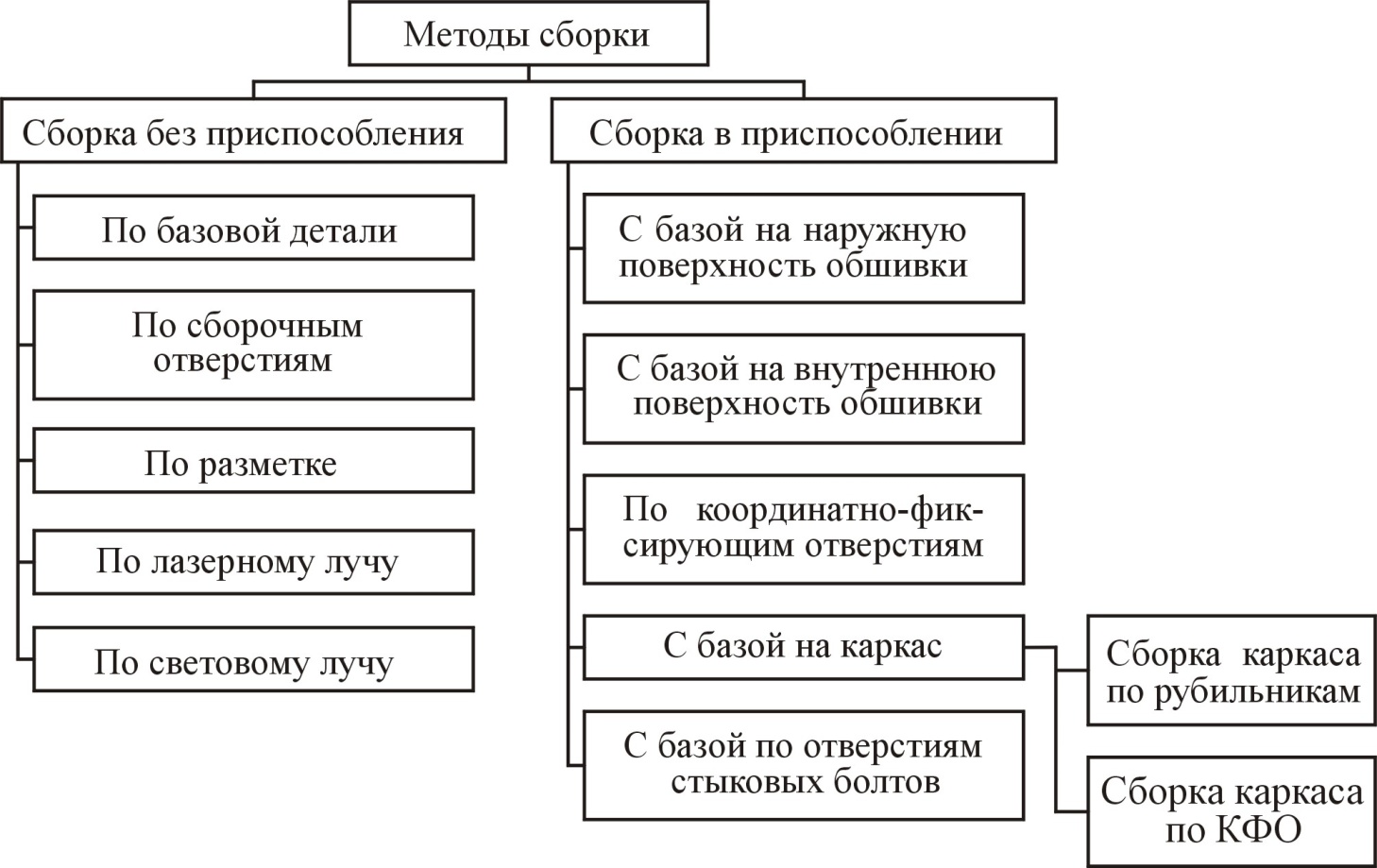 Методы сборки

Сборка без приспособления

По базовой детали

По сборочным отверстиям

По разметке

По лазерному лучу

По световому лучу

Сборка в приспособлении

С базой на наружную поверхность обшивки

С базой на внутреннюю поверхность обшивки

По координатно-фиксирующим отверстиям

С базой на каркас

С базой по отверстиям стыковых болтов

Сборка каркаса по рубильникам

Сборка каркаса по КФО